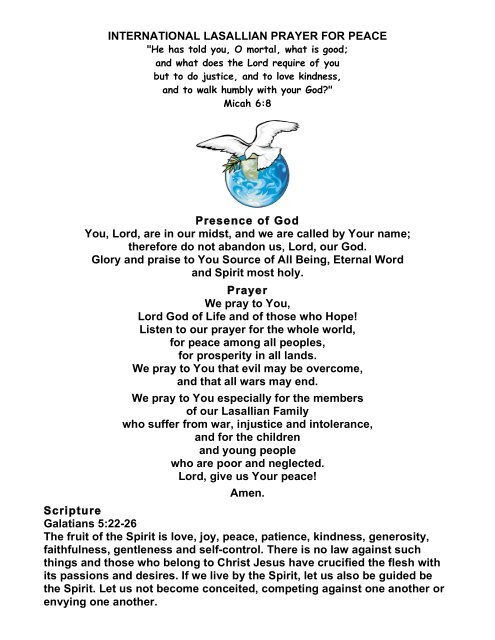 INTERNATIONAL LASALLIAN PRAYER FOR PEACE
"He has told you, O mortal, what is good;
and what does the Lord require of you
but to do justice, and to love kindness,
and to walk humbly with your God?"
Micah 6:8

Presence of God
You, Lord, are in our midst, and we are called by Your name;
therefore do not abandon us, Lord, our God.
Glory and praise to You Source of All Being, Eternal Word
and Spirit most holy.

Prayer
We pray to You,
Lord God of Life and of those who Hope!
Listen to our prayer for the whole world,
for peace among all peoples,
for prosperity in all lands.
We pray to You that evil may be overcome,
and that all wars may end.

We pray to You especially for the members
of our Lasallian Family
who suffer from war, injustice and intolerance,
and for the children
and young people
who are poor and neglected.
Lord, give us Your peace!

Amen.

Scripture
Galatians 5:22-26
The fruit of the Spirit is love, joy, peace, patience, kindness, generosity, faithfulness, gentleness and self-control. There is no law against such things and those who belong to Christ Jesus have crucified the flesh with its passions and desires. If we live by the Spirit, let us also be guided be the Spirit. Let us not become conceited, competing against one another or envying one another.